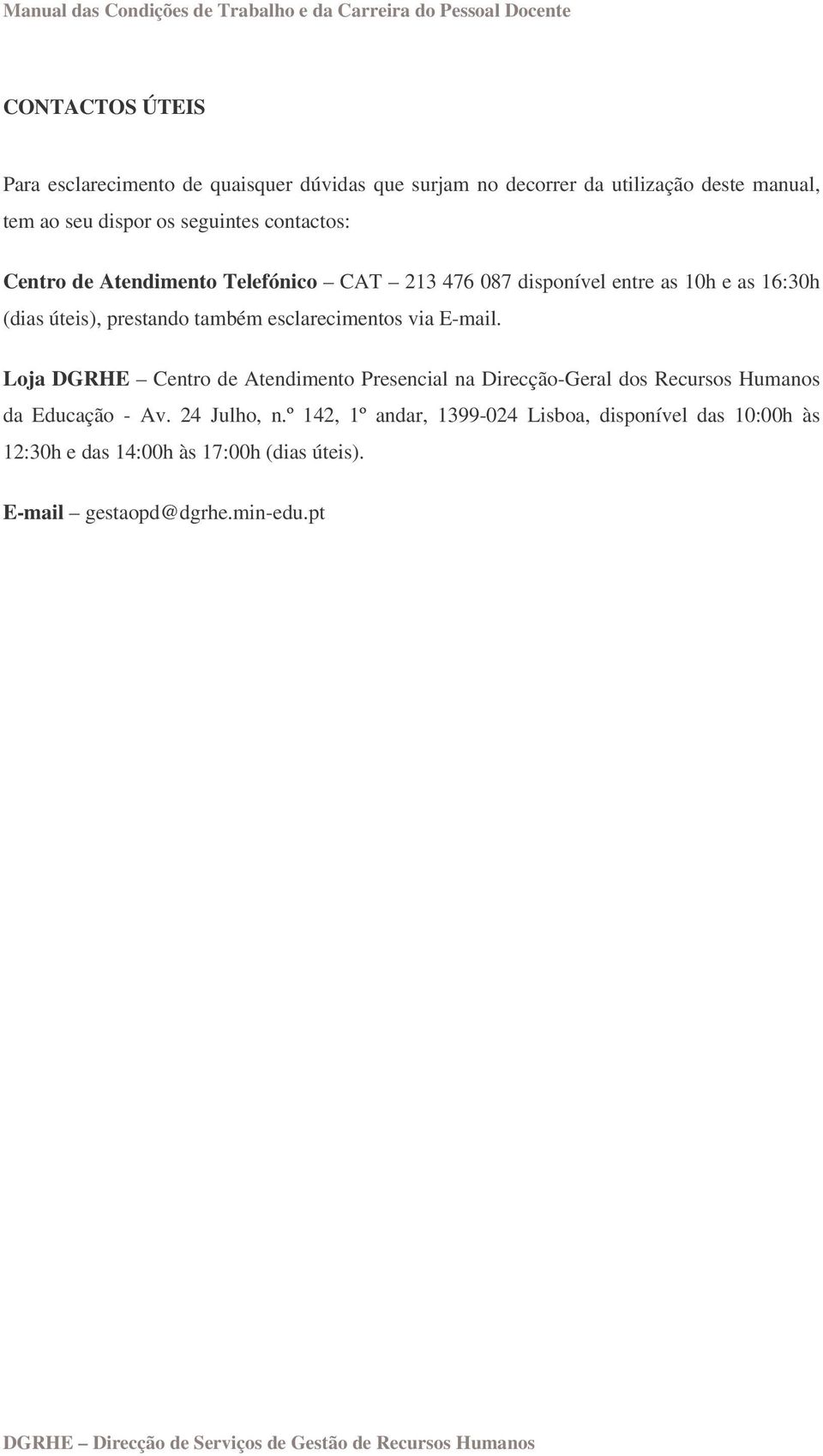 Manual das Condições de Trabalho e da Carreira do Pessoal Docente

CONTACTOS ÚTEIS

Para esclarecimento de quaisquer dúvidas que surjam no decorrer da utilização deste manual, tem ao seu dispor os seguintes contactos:

Centro de Atendimento Telefónico – CAT – 213 476 087 disponível entre as 10h e as 16:30h (dias úteis), prestando também esclarecimentos via E-mail.

Loja DGRHE – Centro de Atendimento Presencial na Direcção-Geral dos Recursos Humanos da Educação - Av. 24 Julho, n.º 142, 1º andar, 1399-024 Lisboa, disponível das 10:00h às 12:30h e das 14:00h às 17:00h (dias úteis).

E-mail – gestaopd@dgrhe.min-edu.pt

DGRHE – Direcção de Serviços de Gestão de Recursos Humanos